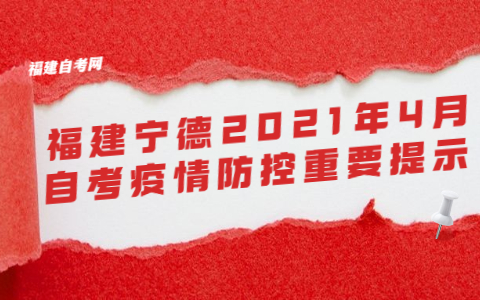 福建自考网

福建宁德2021年4月
自考疫情防控重要提示